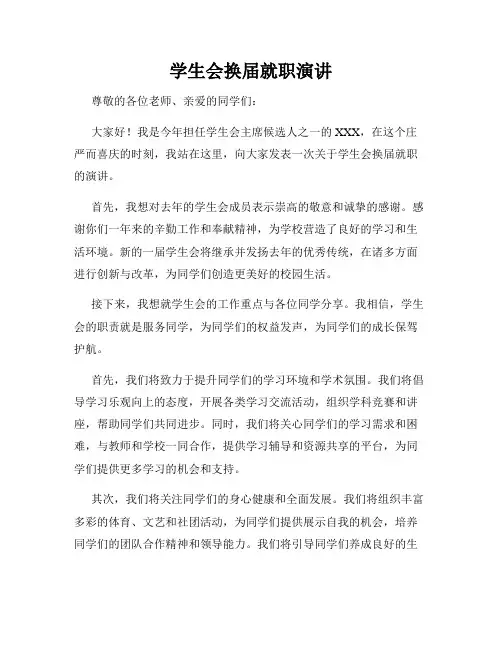 学生会换届就职演讲

尊敬的各位老师、亲爱的同学们:

大家好！我是今年担任学生会主席候选人之一的 XXX，在这个庄严而喜庆的时刻，我站在这里，向大家发表一次关于学生会换届就职的演讲。

首先，我想对去年的学生会成员表示崇高的敬意和诚挚的感谢。感谢你们一年来的辛勤工作和奉献精神，为学校营造了良好的学习和生活环境。新的一届学生会将继承并发扬去年的优秀传统，在诸多方面进行创新与改革，为同学们创造更美好的校园生活。

接下来，我想就学生会的工作重点与各位同学分享。我相信，学生会的职责就是服务同学，为同学们的权益发声，为同学们的成长保驾护航。

首先，我们将致力于提升同学们的学习环境和学术氛围。我们将倡导学习乐观向上的态度，开展各类学习交流活动，组织学科竞赛和讲座，帮助同学们共同进步。同时，我们将关心同学们的学习需求和困难，与教师和学校一同合作，提供学习辅导和资源共享的平台，为同学们提供更多学习的机会和支持。

其次，我们将关注同学们的身心健康和全面发展。我们将组织丰富多彩的体育、文艺和社团活动，为同学们提供展示自我的机会，培养同学们的团队合作精神和领导能力。我们将引导同学们养成良好的生